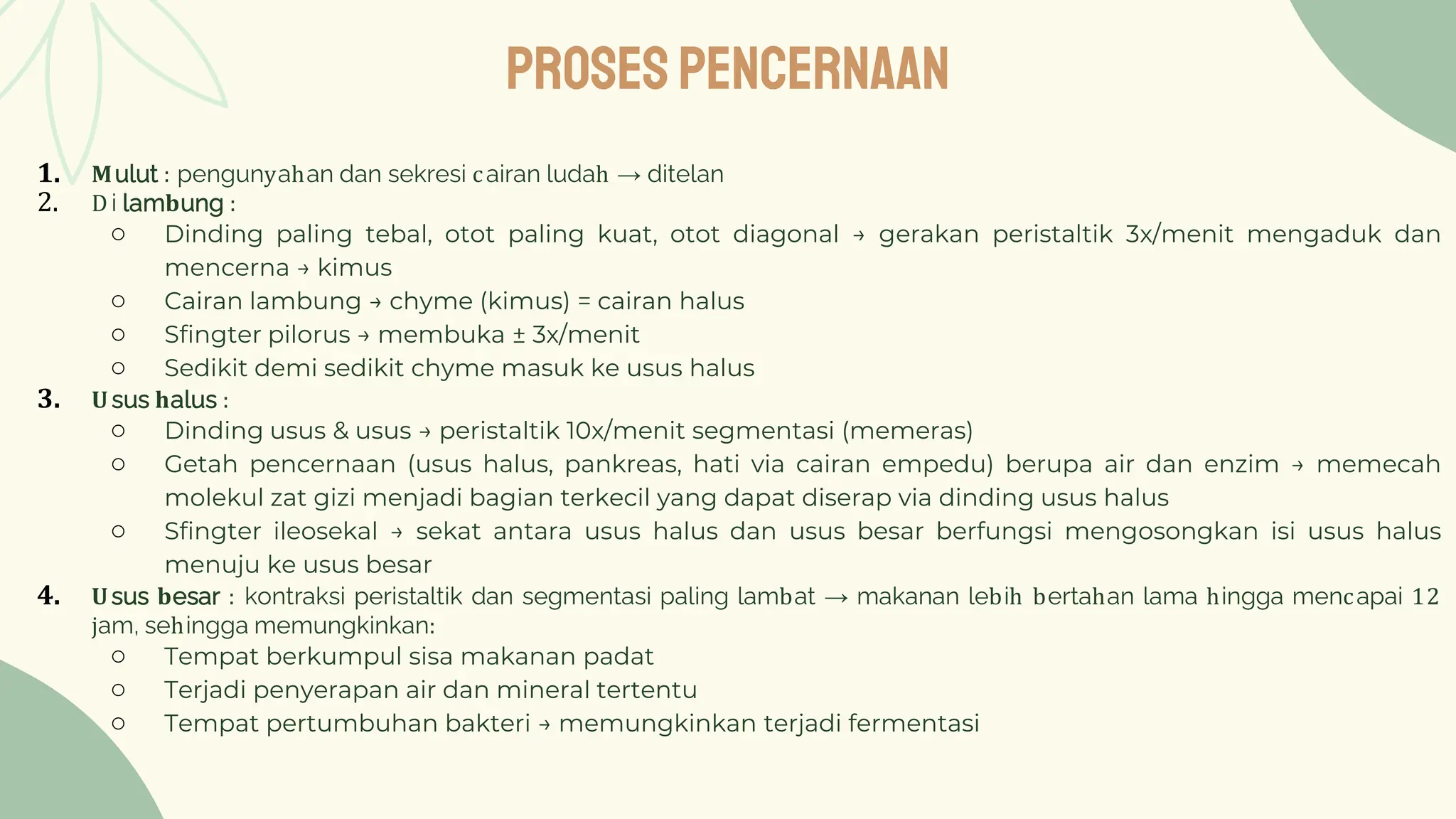 PROSES PENCERNAAN

1. Mulut : pengunyahan dan sekresi cairan ludah → ditelan
2. Di lambung :
   ○ Dinding paling tebal, otot paling kuat, otot diagonal → gerakan peristaltik 3x/menit mengaduk dan mencerna → kimus
   ○ Cairan lambung → chyme (kimus) = cairan halus
   ○ Sfingter pilorus → membuka ± 3x/menit
   ○ Sedikit demi sedikit chyme masuk ke usus halus
3. Usus halus :
   ○ Dinding usus & usus → peristaltik 10x/menit segmentasi (memeras)
   ○ Getah pencernaan (usus halus, pankreas, hati via cairan empedu) berupa air dan enzim → memecah molekul zat gizi menjadi bagian terkecil yang dapat diserap via dinding usus halus
   ○ Sfingter ileosekal → sekat antara usus halus dan usus besar berfungsi mengosongkan isi usus halus menuju ke usus besar
4. Usus besar : kontraksi peristaltik dan segmentasi paling lambat → makanan lebih bertahan lama hingga mencapai 12 jam, sehingga memungkinkan:
   ○ Tempat berkumpul sisa makanan padat
   ○ Terjadi penyerapan air dan mineral tertentu
   ○ Tempat pertumbuhan bakteri → memungkinkan terjadi fermentasi